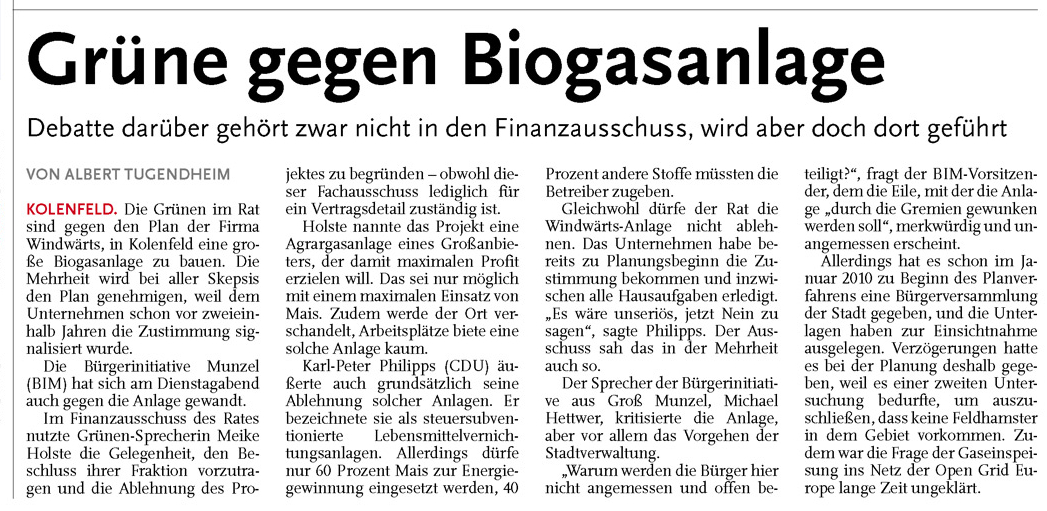 Grüne gegen Biogasanlage

Debatte darüber gehört zwar nicht in den Finanzausschuss, wird aber doch dort geführt

VON ALBERT TUGENDHEIM

KOLENFELD. Die Grünen im Rat sind gegen den Plan der Firma Windwärts, in Kolenfeld eine große Biogasanlage zu bauen. Die Mehrheit wird bei aller Skepsis den Plan genehmigen, weil dem Unternehmen schon vor zweieinhalb Jahren die Zustimmung signalisiert wurde.

Die Bürgerinitiative Munzel (BIM) hat sich am Dienstagabend auch gegen die Anlage gewandt.

Im Finanzausschuss des Rates nutzte Grünen-Sprecherin Meike Holste die Gelegenheit, den Beschluss ihrer Fraktion vorzutragen und die Ablehnung des Projektes zu begründen – obwohl dieser Fachausschuss lediglich für ein Vertragsdetail zuständig ist.

Holste nannte das Projekt eine Agrargasanlage eines Großanbieters, der damit maximalen Profit erzielen will. Das sei nur möglich mit einem maximalen Einsatz von Mais. Zudem werde der Ort verschandelt, Arbeitsplätze biete eine solche Anlage kaum.

Karl-Peter Philipps (CDU) äußerte auch grundsätzlich seine Ablehnung solcher Anlagen. Er bezeichnete sie als steuersubventionierte Lebensmittelvernichtungsanlagen. Allerdings dürfe nur 60 Prozent Mais zur Energiegewinnung eingesetzt werden, 40 Prozent andere Stoffe müssten die Betreiber zugeben.

Gleichwohl dürfe der Rat die Windwärts-Anlage nicht ablehnen. Das Unternehmen habe bereits zu Planungsbeginn die Zustimmung bekommen und inzwischen alle Hausaufgaben erledigt. „Es wäre unseriös, jetzt Nein zu sagen“, sagte Philipps. Der Ausschuss sah das in der Mehrheit auch so.

Der Sprecher der Bürgerinitiative aus Groß Munzel, Michael Hettwer, kritisierte die Anlage, aber vor allem das Vorgehen der Stadtverwaltung.

„Warum werden die Bürger hier nicht angemessen und offen beteiligt?“, fragt der BIM-Vorsitzender, dem die Eile, mit der die Anlage „durch die Gremien gewunken werden soll“, merkwürdig und unangemessen erscheint.

Allerdings hat es schon im Januar 2010 zu Beginn des Planverfahrens eine Bürgerversammlung der Stadt gegeben, und die Unterlagen haben zur Einsichtnahme ausgelegen. Verzögerungen hatte es bei der Planung deshalb gegeben, weil es einer zweiten Untersuchung bedurfte, um auszuschließen, dass keine Feldhamster in dem Gebiet vorkommen. Zudem war die Frage der Gaseinspeisung ins Netz der Open Grid Europe lange Zeit ungeklärt.